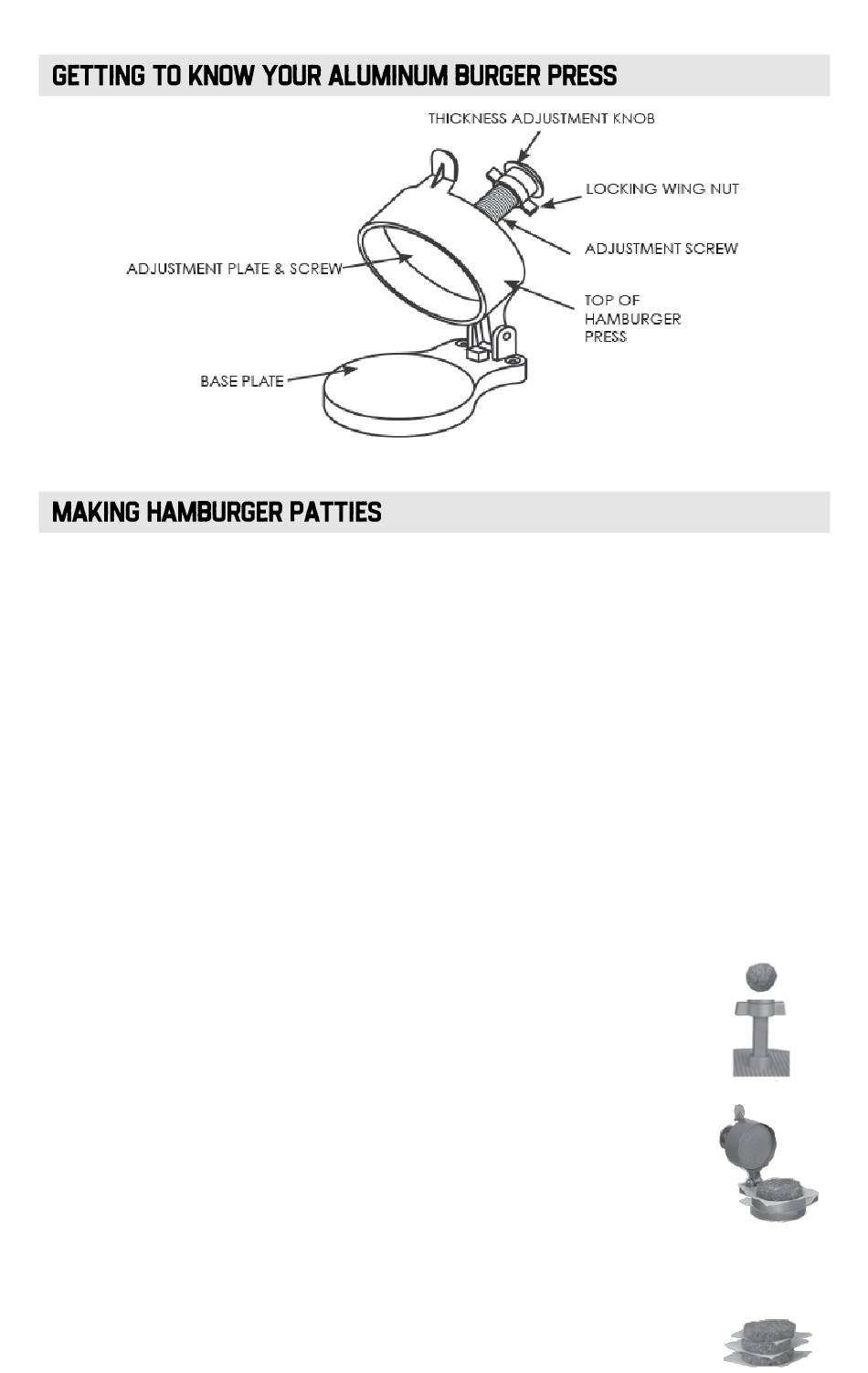 GETTING TO KNOW YOUR ALUMINUM BURGER PRESS

THICKNESS ADJUSTMENT KNOB

LOCKING WING NUT

ADJUSTMENT SCREW

ADJUSTMENT PLATE & SCREW

TOP OF HAMBURGER PRESS

BASE PLATE

MAKING HAMBURGER PATTIES